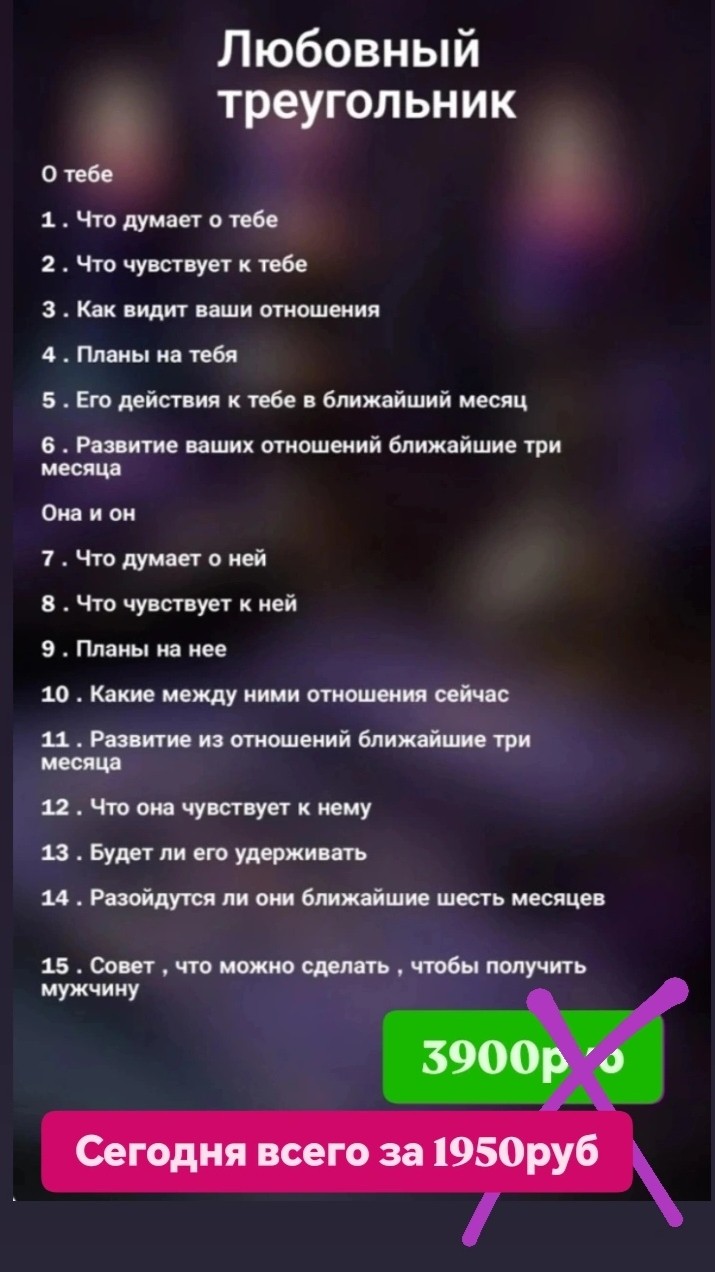 Любовный треугольник

О тебе

1 . Что думает о тебе

2 . Что чувствует к тебе

3 . Как видит ваши отношения

4 . Планы на тебя

5 . Его действия к тебе в ближайший месяц

6 . Развитие ваших отношений ближайшие три месяца

Она и он

7 . Что думает о ней

8 . Что чувствует к ней

9 . Планы на нее

10 . Какие между ними отношения сейчас

11 . Развитие из отношений ближайшие три месяца

12 . Что она чувствует к нему

13 . Будет ли его удерживать

14 . Разойдутся ли они ближайшие шесть месяцев

15 . Совет , что можно сделать , чтобы получить мужчину

3900руб

Сегодня всего за 1950руб